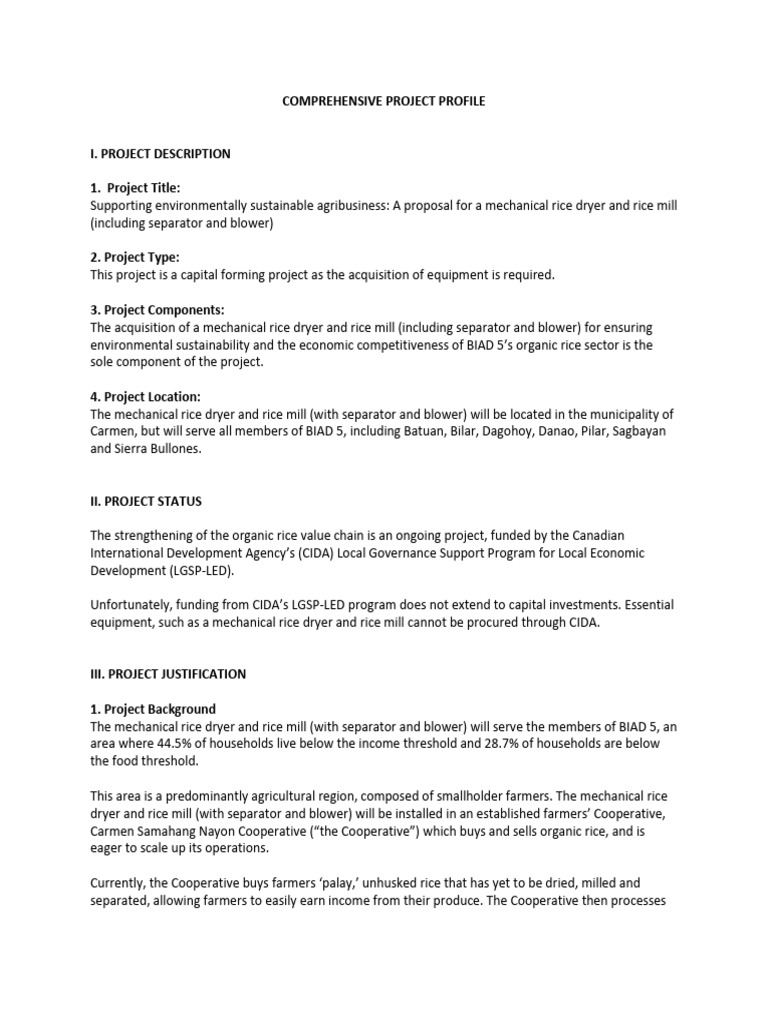 COMPREHENSIVE PROJECT PROFILE

I. PROJECT DESCRIPTION

1. Project Title:
Supporting environmentally sustainable agribusiness: A proposal for a mechanical rice dryer and rice mill (including separator and blower)

2. Project Type:
This project is a capital forming project as the acquisition of equipment is required.

3. Project Components:
The acquisition of a mechanical rice dryer and rice mill (including separator and blower) for ensuring environmental sustainability and the economic competitiveness of BIAD 5's organic rice sector is the sole component of the project.

4. Project Location:
The mechanical rice dryer and rice mill (with separator and blower) will be located in the municipality of Carmen, but will serve all members of BIAD 5, including Batuan, Bilar, Dagohoy, Danao, Pilar, Sagbayan and Sierra Bullones.

II. PROJECT STATUS

The strengthening of the organic rice value chain is an ongoing project, funded by the Canadian International Development Agency's (CIDA) Local Governance Support Program for Local Economic Development (LGSP-LED).

Unfortunately, funding from CIDA's LGSP-LED program does not extend to capital investments. Essential equipment, such as a mechanical rice dryer and rice mill cannot be procured through CIDA.

III. PROJECT JUSTIFICATION

1. Project Background
The mechanical rice dryer and rice mill (with separator and blower) will serve the members of BIAD 5, an area where 44.5% of households live below the income threshold and 28.7% of households are below the food threshold.

This area is a predominantly agricultural region, composed of smallholder farmers. The mechanical rice dryer and rice mill (with separator and blower) will be installed in an established farmers' Cooperative, Carmen Samahang Nayon Cooperative ("the Cooperative") which buys and sells organic rice, and is eager to scale up its operations.

Currently, the Cooperative buys farmers 'palay,' unhusked rice that has yet to be dried, milled and separated, allowing farmers to easily earn income from their produce. The Cooperative then processes